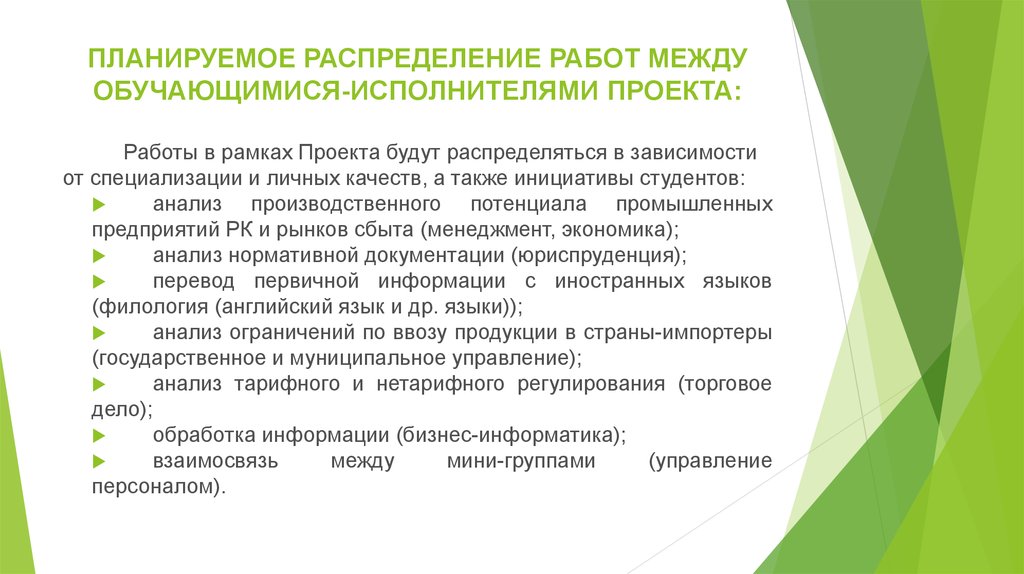 ПЛАНИРУЕМОЕ РАСПРЕДЕЛЕНИЕ РАБОТ МЕЖДУ ОБУЧАЮЩИМИСЯ-ИСПОЛНИТЕЛЯМИ ПРОЕКТА:

Работы в рамках Проекта будут распределяться в зависимости от специализации и личных качеств, а также инициативы студентов:

анализ производственного потенциала промышленных предприятий РК и рынков сбыта (менеджмент, экономика);

анализ нормативной документации (юриспруденция);

перевод первичной информации с иностранных языков (филология (английский язык и др. языки));

анализ ограничений по ввозу продукции в страны-импортеры (государственное и муниципальное управление);

анализ тарифного и нетарифного регулирования (торговое дело);

обработка информации (бизнес-информатика);

взаимосвязь между мини-группами (управление персоналом).